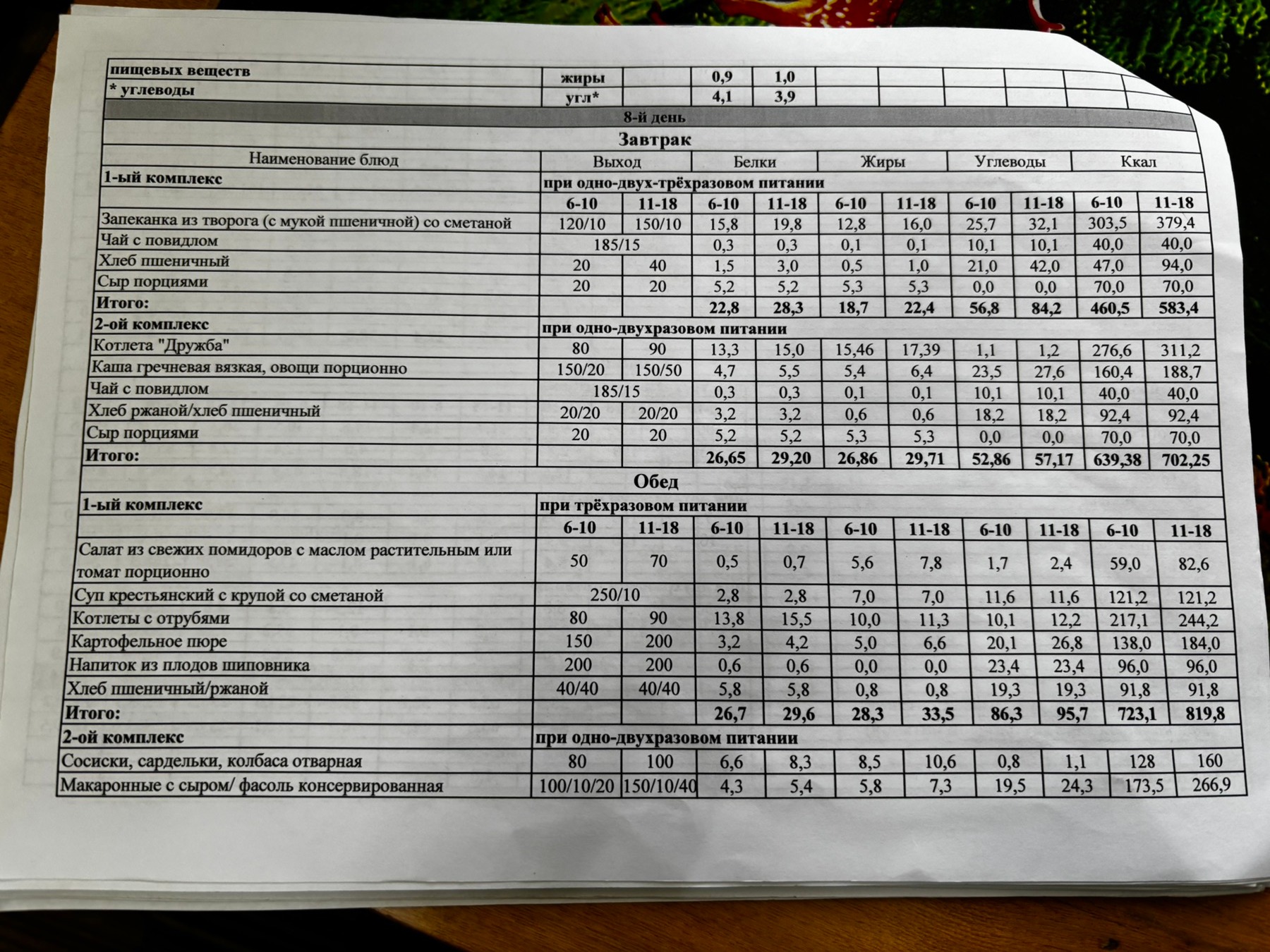 | пищевых веществ | жиры | | 0,9 | 1,0 | | | | | | |
|---|---|---|---|---|---|---|---|---|---|---|
| * углеводы | угл* | | 4,1 | 3,9 | | | | | | |
| 8-й день | | | | | | | | | | |
| Завтрак | | | | | | | | | | |
| Наименование блюд | Выход | | Белки | | Жиры | | Углеводы | | Ккал | |
| 1-ый комплекс | при одно-двух-трёхразовом питании | | | | | | | | | |
| | 6-10 | 11-18 | 6-10 | 11-18 | 6-10 | 11-18 | 6-10 | 11-18 | 6-10 | 11-18 |
| Запеканка из творога (с мукой пшеничной) со сметаной | 120/10 | 150/10 | 15,8 | 19,8 | 12,8 | 16,0 | 25,7 | 32,1 | 303,5 | 379,4 |
| Чай с повидлом | 185/15 | | 0,3 | 0,3 | 0,1 | 0,1 | 10,1 | 10,1 | 40,0 | 40,0 |
| Хлеб пшеничный | 20 | 40 | 1,5 | 3,0 | 0,5 | 1,0 | 21,0 | 42,0 | 47,0 | 94,0 |
| Сыр порциями | 20 | 20 | 5,2 | 5,2 | 5,3 | 5,3 | 0,0 | 0,0 | 70,0 | 70,0 |
| Итого: | | | 22,8 | 28,3 | 18,7 | 22,4 | 56,8 | 84,2 | 460,5 | 583,4 |
| 2-ой комплекс | при одно-двухразовом питании | | | | | | | | | |
| Котлета "Дружба" | 80 | 90 | 13,3 | 15,0 | 15,46 | 17,39 | 1,1 | 1,2 | 276,6 | 311,2 |
| Каша гречневая вязкая, овощи порционно | 150/20 | 150/50 | 4,7 | 5,5 | 5,4 | 6,4 | 23,5 | 27,6 | 160,4 | 188,7 |
| Чай с повидлом | 185/15 | | 0,3 | 0,3 | 0,1 | 0,1 | 10,1 | 10,1 | 40,0 | 40,0 |
| Хлеб ржаной/хлеб пшеничный | 20/20 | 20/20 | 3,2 | 3,2 | 0,6 | 0,6 | 18,2 | 18,2 | 92,4 | 92,4 |
| Сыр порциями | 20 | 20 | 5,2 | 5,2 | 5,3 | 5,3 | 0,0 | 0,0 | 70,0 | 70,0 |
| Итого: | | | 26,65 | 29,20 | 26,86 | 29,71 | 52,86 | 57,17 | 639,38 | 702,25 |
| Обед | | | | | | | | | | |
| 1-ый комплекс | при трёхразовом питании | | | | | | | | | |
| | 6-10 | 11-18 | 6-10 | 11-18 | 6-10 | 11-18 | 6-10 | 11-18 | 6-10 | 11-18 |
| Салат из свежих помидоров с маслом растительным или томат порционно | 50 | 70 | 0,5 | 0,7 | 5,6 | 7,8 | 1,7 | 2,4 | 59,0 | 82,6 |
| Суп крестьянский с крупой со сметаной | 250/10 | | 2,8 | 2,8 | 7,0 | 7,0 | 11,6 | 11,6 | 121,2 | 121,2 |
| Котлеты с отрубями | 80 | 90 | 13,8 | 15,5 | 10,0 | 11,3 | 10,1 | 12,2 | 217,1 | 244,2 |
| Картофельное пюре | 150 | 200 | 3,2 | 4,2 | 5,0 | 6,6 | 20,1 | 26,8 | 138,0 | 184,0 |
| Напиток из плодов шиповника | 200 | 200 | 0,6 | 0,6 | 0,0 | 0,0 | 23,4 | 23,4 | 96,0 | 96,0 |
| Хлеб пшеничный/ржаной | 40/40 | 40/40 | 5,8 | 5,8 | 0,8 | 0,8 | 19,3 | 19,3 | 91,8 | 91,8 |
| Итого: | | | 26,7 | 29,6 | 28,3 | 33,5 | 86,3 | 95,7 | 723,1 | 819,8 |
| 2-ой комплекс | при одно-двухразовом питании | | | | | | | | | |
| Сосиски, сардельки, колбаса отварная | 80 | 100 | 6,6 | 8,3 | 8,5 | 10,6 | 0,8 | 1,1 | 128 | 160 |
| Макаронные с сыром/ фасоль консервированная | 100/10/20 | 150/10/40 | 4,3 | 5,4 | 5,8 | 7,3 | 19,5 | 24,3 | 173,5 | 266,9 |